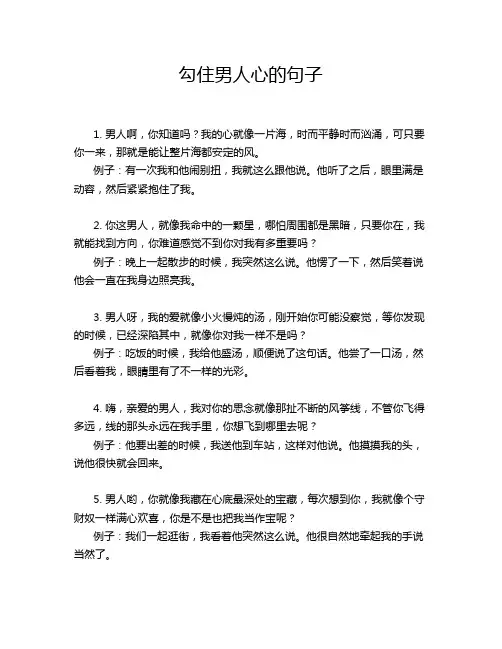 勾住男人心的句子

1. 男人啊，你知道吗？我的心就像一片海，时而平静时而汹涌，可只要你一来，那就是能让整片海都安定的风。

例子：有一次我和他闹别扭，我就这么跟他说。他听了之后，眼里满是动容，然后紧紧抱住了我。

2. 你这男人，就像我命中的一颗星，哪怕周围都是黑暗，只要你在，我就能找到方向，你难道感觉不到你对我有多重要吗？

例子：晚上一起散步的时候，我突然这么说。他愣了一下，然后笑着说他会一直在我身边照亮我。

3. 男人呀，我的爱就像小火慢炖的汤，刚开始你可能没察觉，等你发现的时候，已经深陷其中，就像你对我一样不是吗？

例子：吃饭的时候，我给他盛汤，顺便说了这句话。他尝了一口汤，然后看着我，眼睛里有了不一样的光彩。

4. 嗨，亲爱的男人，我对你的思念就像那扯不断的风筝线，不管你飞得多远，线的那头永远在我手里，你想飞到哪里去呢？

例子：他要出差的时候，我送他到车站，这样对他说。他摸摸我的头，说他很快就会回来。

5. 男人哟，你就像我藏在心底最深处的宝藏，每次想到你，我就像个守财奴一样满心欢喜，你是不是也把我当作宝呢？

例子：我们一起逛街，我看着他突然这么说。他很自然地牵起我的手说当然了。